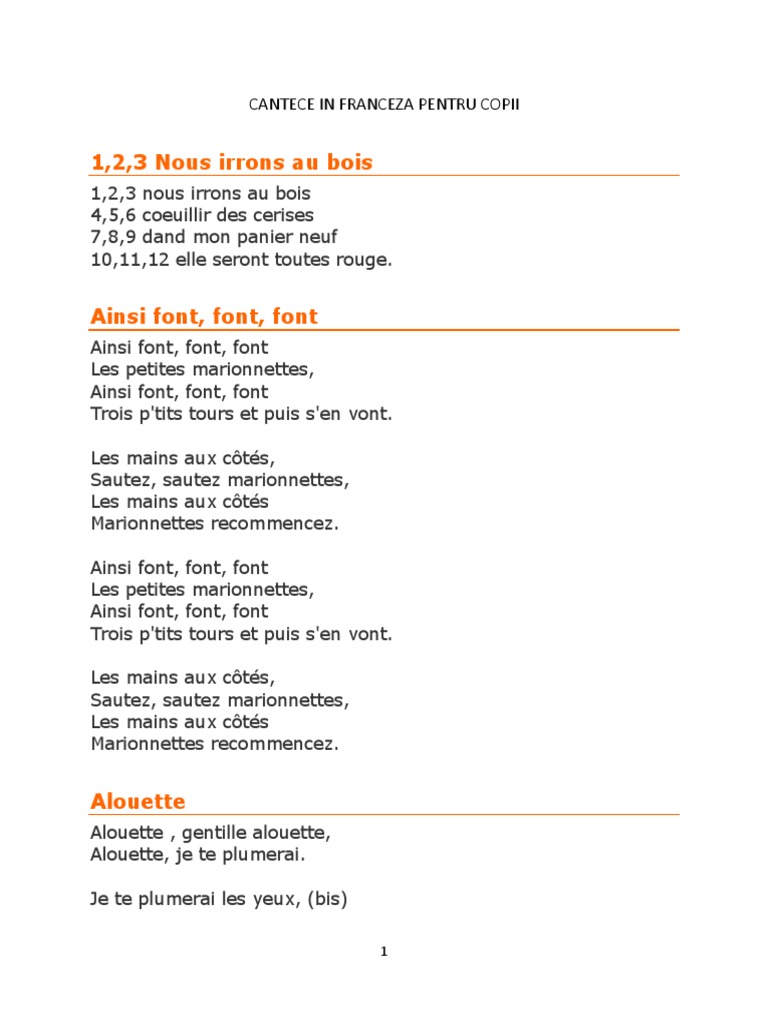 CANTECE IN FRANCEZA PENTRU COPII

1,2,3 Nous irrons au bois

1,2,3 nous irrons au bois
4,5,6 coeuillir des cerises
7,8,9 dand mon panier neuf
10,11,12 elle seront toutes rouge.

Ainsi font, font, font

Ainsi font, font, font
Les petites marionnettes,
Ainsi font, font, font
Trois p'tits tours et puis s'en vont.

Les mains aux côtés,
Sautez, sautez marionnettes,
Les mains aux côtés
Marionnettes recommencez.

Ainsi font, font, font
Les petites marionnettes,
Ainsi font, font, font
Trois p'tits tours et puis s'en vont.

Les mains aux côtés,
Sautez, sautez marionnettes,
Les mains aux côtés
Marionnettes recommencez.

Alouette

Alouette , gentille alouette,
Alouette, je te plumerai.

Je te plumerai les yeux, (bis)

1